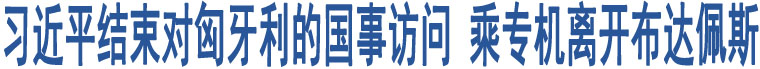 习近平结束对匈牙利的国事访问 乘专机离开布达佩斯